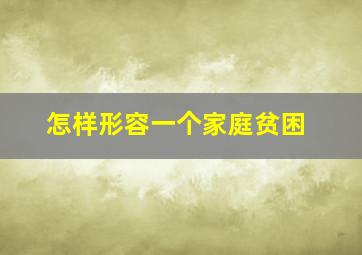 怎样形容一个家庭贫困